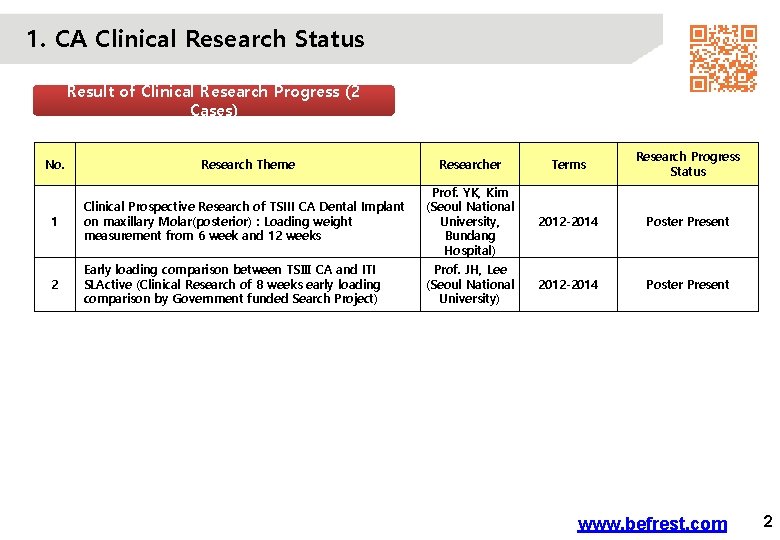 1. CA Clinical Research Status

Result of Clinical Research Progress (2 Cases)

| No. | Research Theme | Researcher | Terms | Research Progress Status |
|---|---|---|---|---|
| 1 | Clinical Prospective Research of TSIII CA Dental Implant on maxillary Molar(posterior) : Loading weight measurement from 6 week and 12 weeks | Prof. YK, Kim (Seoul National University, Bundang Hospital) | 2012-2014 | Poster Present |
| 2 | Early loading comparison between TSIII CA and ITI SLActive (Clinical Research of 8 weeks early loading comparison by Government funded Search Project) | Prof. JH, Lee (Seoul National University) | 2012-2014 | Poster Present |

www.befrest.com

2